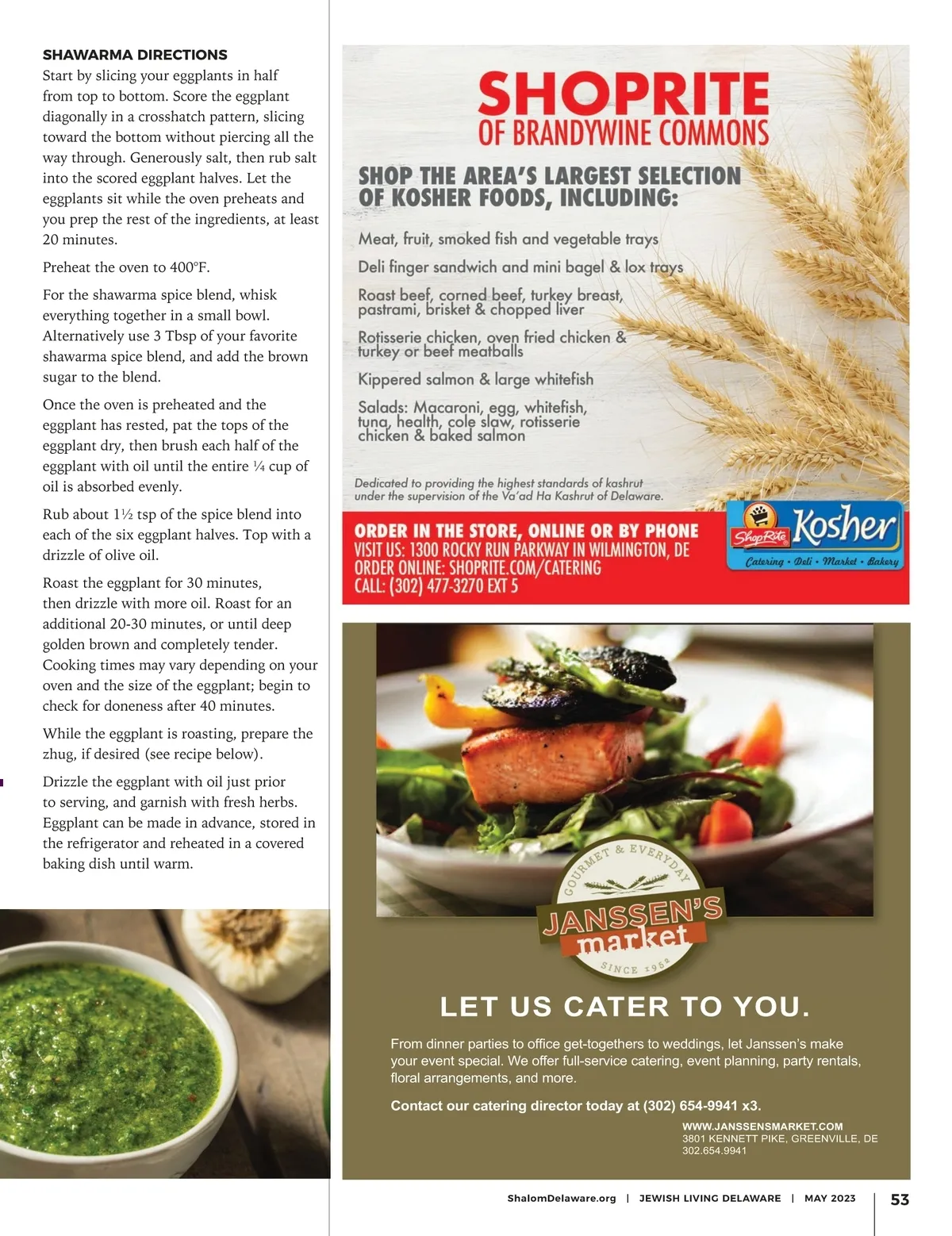 SHAWARMA DIRECTIONS

Start by slicing your eggplants in half from top to bottom. Score the eggplant diagonally in a crosshatch pattern, slicing toward the bottom without piercing all the way through. Generously salt, then rub salt into the scored eggplant halves. Let the eggplants sit while the oven preheats and you prep the rest of the ingredients, at least 20 minutes.

Preheat the oven to 400°F.

For the shawarma spice blend, whisk everything together in a small bowl. Alternatively use 3 Tbsp of your favorite shawarma spice blend, and add the brown sugar to the blend.

Once the oven is preheated and the eggplant has rested, pat the tops of the eggplant dry, then brush each half of the eggplant with oil until the entire ¼ cup of oil is absorbed evenly.

Rub about 1½ tsp of the spice blend into each of the six eggplant halves. Top with a drizzle of olive oil.

Roast the eggplant for 30 minutes, then drizzle with more oil. Roast for an additional 20-30 minutes, or until deep golden brown and completely tender. Cooking times may vary depending on your oven and the size of the eggplant; begin to check for doneness after 40 minutes.

While the eggplant is roasting, prepare the zhug, if desired (see recipe below).

Drizzle the eggplant with oil just prior to serving, and garnish with fresh herbs. Eggplant can be made in advance, stored in the refrigerator and reheated in a covered baking dish until warm.

SHOPRITE
OF BRANDYWINE COMMONS

SHOP THE AREA'S LARGEST SELECTION OF KOSHER FOODS, INCLUDING:

Meat, fruit, smoked fish and vegetable trays

Deli finger sandwich and mini bagel & lox trays

Roast beef, corned beef, turkey breast, pastrami, brisket & chopped liver

Rotisserie chicken, oven fried chicken & turkey or beef meatballs

Kippered salmon & large whitefish

Salads: Macaroni, egg, whitefish, tuna, health, cole slaw, rotisserie chicken & baked salmon

Dedicated to providing the highest standards of kashrut under the supervision of the Va'ad Ha Kashrut of Delaware.

ORDER IN THE STORE, ONLINE OR BY PHONE
VISIT US: 1300 ROCKY RUN PARKWAY IN WILMINGTON, DE
ORDER ONLINE: SHOPRITE.COM/CATERING
CALL: (302) 477-3270 EXT 5

ShopRite Kosher
Catering • Deli • Market • Bakery

GOURMET & EVERYDAY
JANSSEN'S market
SINCE 1952

LET US CATER TO YOU.

From dinner parties to office get-togethers to weddings, let Janssen's make your event special. We offer full-service catering, event planning, party rentals, floral arrangements, and more.

Contact our catering director today at (302) 654-9941 x3.

WWW.JANSSENSMARKET.COM
3801 KENNETT PIKE, GREENVILLE, DE
302.654.9941

ShalomDelaware.org | JEWISH LIVING DELAWARE | MAY 2023 | 53